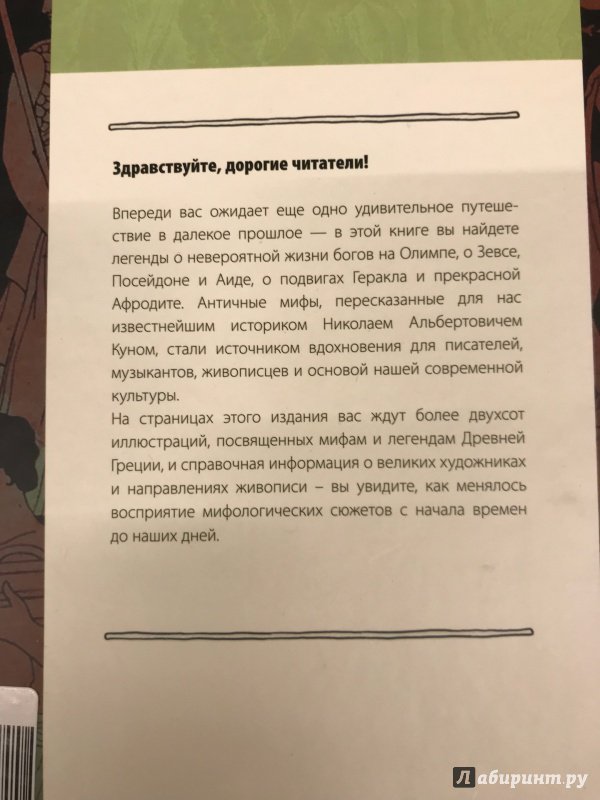 Здравствуйте, дорогие читатели!

Впереди вас ожидает еще одно удивительное путешествие в далекое прошлое — в этой книге вы найдете легенды о невероятной жизни богов на Олимпе, о Зевсе, Посейдоне и Аиде, о подвигах Геракла и прекрасной Афродите. Античные мифы, пересказанные для нас известнейшим историком Николаем Альбертовичем Куном, стали источником вдохновения для писателей, музыкантов, живописцев и основой нашей современной культуры.
На страницах этого издания вас ждут более двухсот иллюстраций, посвященных мифам и легендам Древней Греции, и справочная информация о великих художниках и направлениях живописи – вы увидите, как менялось восприятие мифологических сюжетов с начала времен до наших дней.

Лабиринт.ру